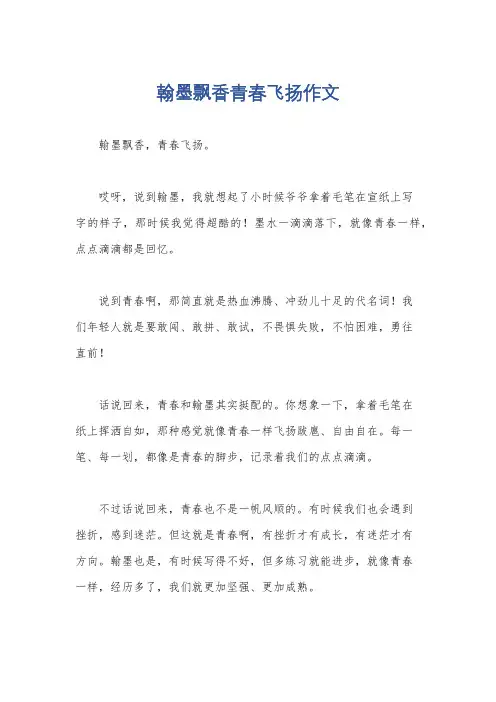 翰墨飘香青春飞扬作文

翰墨飘香，青春飞扬。

哎呀，说到翰墨，我就想起了小时候爷爷拿着毛笔在宣纸上写字的样子，那时候我觉得超酷的！墨水一滴滴落下，就像青春一样，点点滴滴都是回忆。

说到青春啊，那简直就是热血沸腾、冲劲儿十足的代名词！我们年轻人就是要敢闯、敢拼、敢试，不畏惧失败，不怕困难，勇往直前！

话说回来，青春和翰墨其实挺配的。你想象一下，拿着毛笔在纸上挥洒自如，那种感觉就像青春一样飞扬跋扈、自由自在。每一笔、每一划，都像是青春的脚步，记录着我们的点点滴滴。

不过话说回来，青春也不是一帆风顺的。有时候我们也会遇到挫折，感到迷茫。但这就是青春啊，有挫折才有成长，有迷茫才有方向。翰墨也是，有时候写得不好，但多练习就能进步，就像青春一样，经历多了，我们就更加坚强、更加成熟。